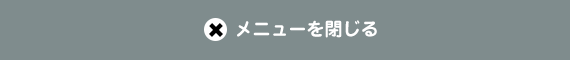 メニューを閉じる